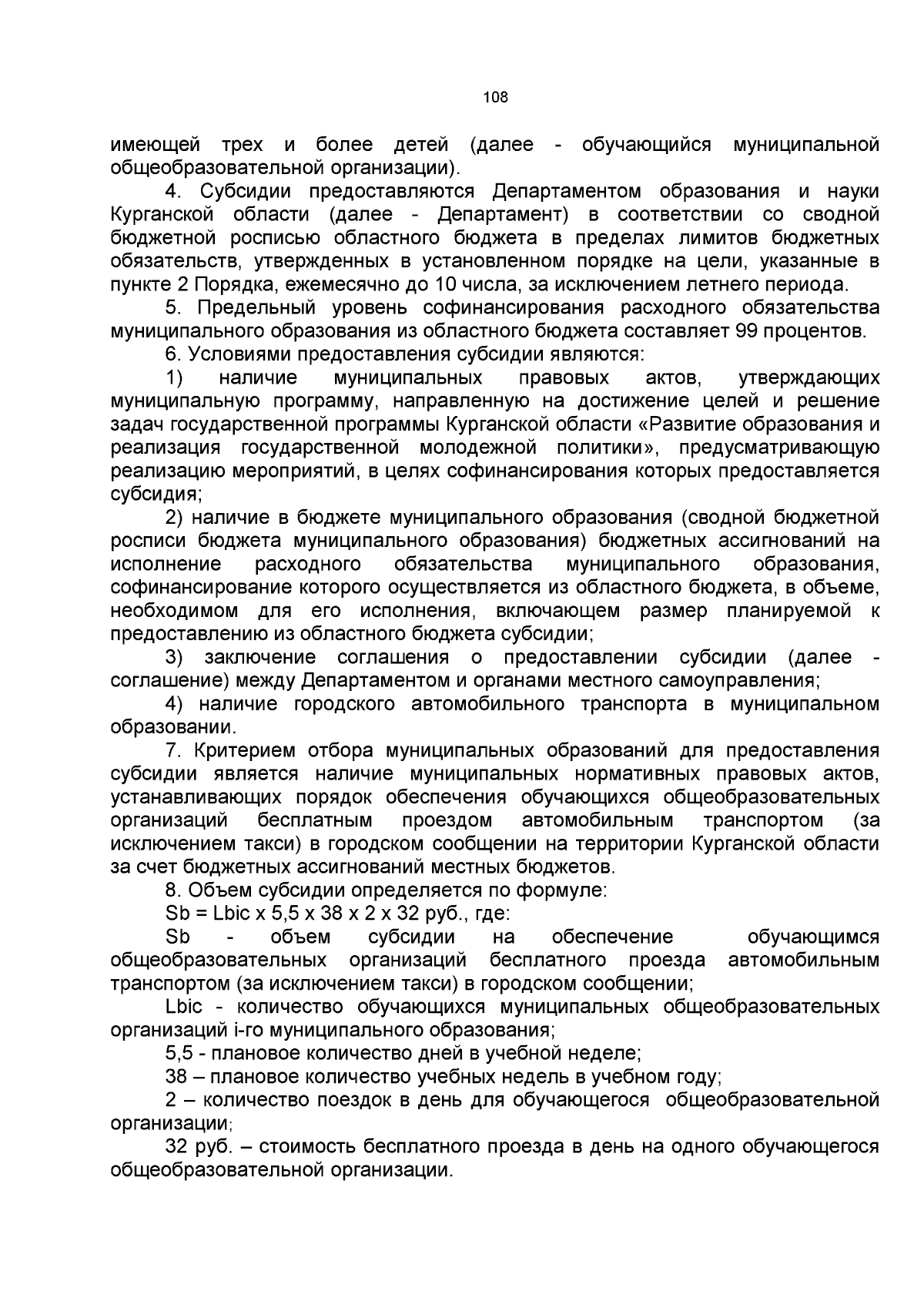 108

имеющей трех и более детей (далее - обучающийся муниципальной общеобразовательной организации).

4. Субсидии предоставляются Департаментом образования и науки Курганской области (далее - Департамент) в соответствии со сводной бюджетной росписью областного бюджета в пределах лимитов бюджетных обязательств, утвержденных в установленном порядке на цели, указанные в пункте 2 Порядка, ежемесячно до 10 числа, за исключением летнего периода.

5. Предельный уровень софинансирования расходного обязательства муниципального образования из областного бюджета составляет 99 процентов.

6. Условиями предоставления субсидии являются:

1) наличие муниципальных правовых актов, утверждающих муниципальную программу, направленную на достижение целей и решение задач государственной программы Курганской области «Развитие образования и реализация государственной молодежной политики», предусматривающую реализацию мероприятий, в целях софинансирования которых предоставляется субсидия;

2) наличие в бюджете муниципального образования (сводной бюджетной росписи бюджета муниципального образования) бюджетных ассигнований на исполнение расходного обязательства муниципального образования, софинансирование которого осуществляется из областного бюджета, в объеме, необходимом для его исполнения, включающем размер планируемой к предоставлению из областного бюджета субсидии;

3) заключение соглашения о предоставлении субсидии (далее - соглашение) между Департаментом и органами местного самоуправления;

4) наличие городского автомобильного транспорта в муниципальном образовании.

7. Критерием отбора муниципальных образований для предоставления субсидии является наличие муниципальных нормативных правовых актов, устанавливающих порядок обеспечения обучающихся общеобразовательных организаций бесплатным проездом автомобильным транспортом (за исключением такси) в городском сообщении на территории Курганской области за счет бюджетных ассигнований местных бюджетов.

8. Объем субсидии определяется по формуле:

Sb = Lbic x 5,5 x 38 x 2 x 32 руб., где:

Sb - объем субсидии на обеспечение обучающимся общеобразовательных организаций бесплатного проезда автомобильным транспортом (за исключением такси) в городском сообщении;

Lbic - количество обучающихся муниципальных общеобразовательных организаций i-го муниципального образования;

5,5 - плановое количество дней в учебной неделе;

38 – плановое количество учебных недель в учебном году;

2 – количество поездок в день для обучающегося общеобразовательной организации;

32 руб. – стоимость бесплатного проезда в день на одного обучающегося общеобразовательной организации.